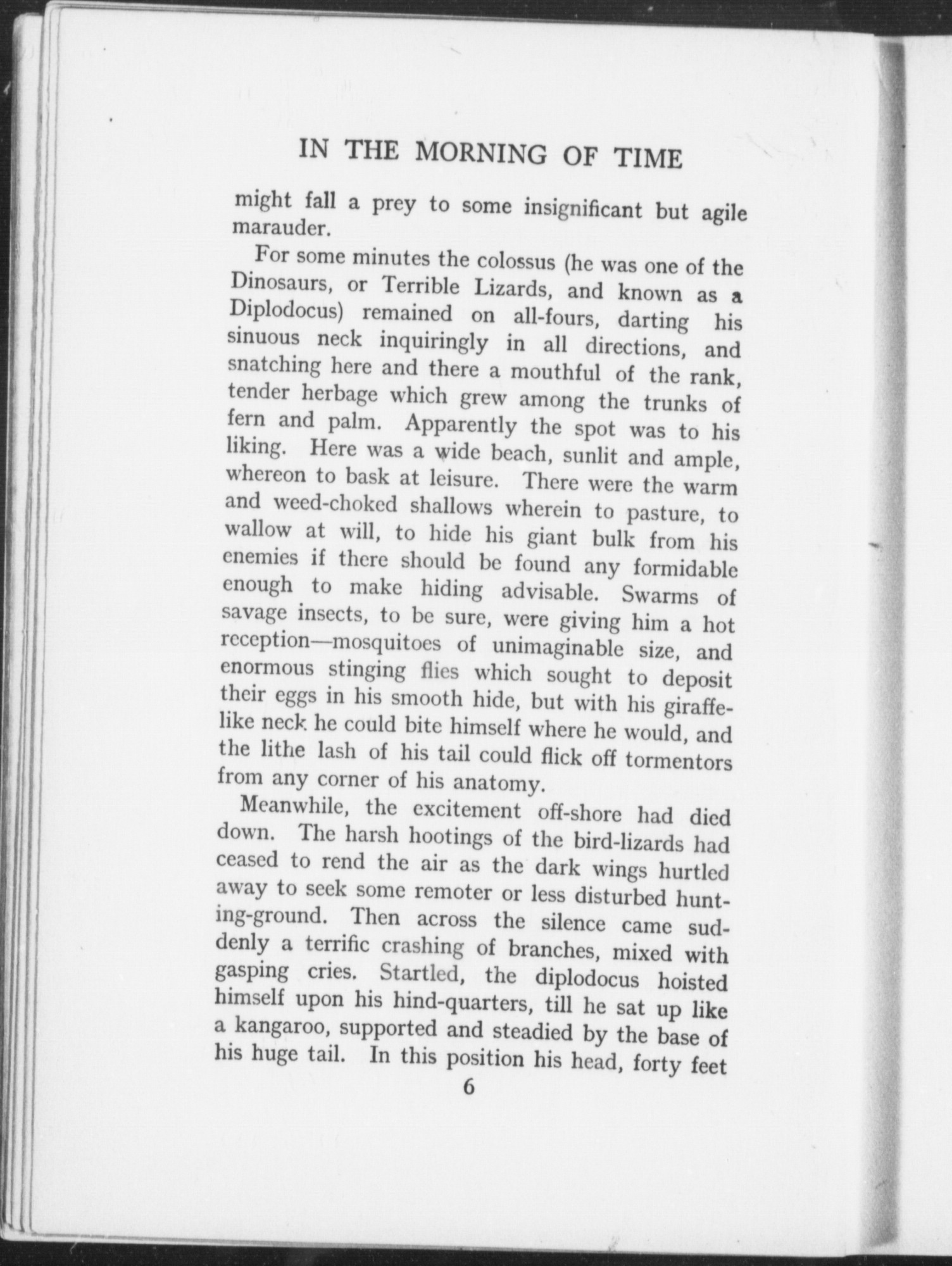 IN THE MORNING OF TIME

might fall a prey to some insignificant but agile marauder.

For some minutes the colossus (he was one of the Dinosaurs, or Terrible Lizards, and known as a Diplodocus) remained on all-fours, darting his sinuous neck inquiringly in all directions, and snatching here and there a mouthful of the rank, tender herbage which grew among the trunks of fern and palm. Apparently the spot was to his liking. Here was a wide beach, sunlit and ample, whereon to bask at leisure. There were the warm and weed-choked shallows wherein to pasture, to wallow at will, to hide his giant bulk from his enemies if there should be found any formidable enough to make hiding advisable. Swarms of savage insects, to be sure, were giving him a hot reception—mosquitoes of unimaginable size, and enormous stinging flies which sought to deposit their eggs in his smooth hide, but with his giraffe-like neck he could bite himself where he would, and the lithe lash of his tail could flick off tormentors from any corner of his anatomy.

Meanwhile, the excitement off-shore had died down. The harsh hootings of the bird-lizards had ceased to rend the air as the dark wings hurtled away to seek some remoter or less disturbed hunting-ground. Then across the silence came suddenly a terrific crashing of branches, mixed with gasping cries. Startled, the diplodocus hoisted himself upon his hind-quarters, till he sat up like a kangaroo, supported and steadied by the base of his huge tail. In this position his head, forty feet

6